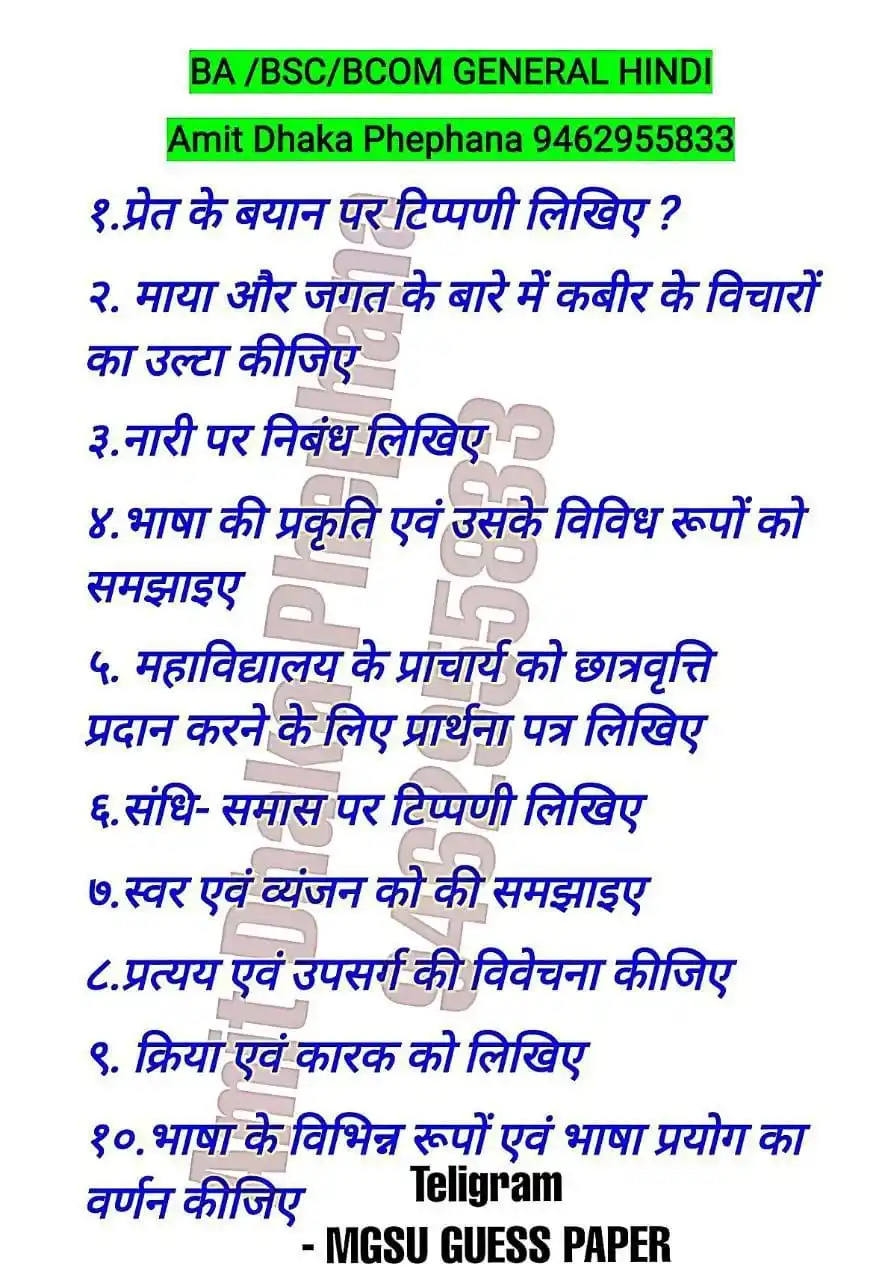 BA /BSC/BCOM GENERAL HINDI

Amit Dhaka Phephana 9462955833

१.प्रेत के बयान पर टिप्पणी लिखिए ?

२. माया और जगत के बारे में कबीर के विचारों का उल्टा कीजिए

३.नारी पर निबंध लिखिए

४.भाषा की प्रकृति एवं उसके विविध रूपों को समझाइए

५. महाविद्यालय के प्राचार्य को छात्रवृत्ति प्रदान करने के लिए प्रार्थना पत्र लिखिए

६.संधि- समास पर टिप्पणी लिखिए

७.स्वर एवं व्यंजन को की समझाइए

८.प्रत्यय एवं उपसर्ग की विवेचना कीजिए

९. क्रिया एवं कारक को लिखिए

१०.भाषा के विभिन्न रूपों एवं भाषा प्रयोग का वर्णन कीजिए

Teligram
- MGSU GUESS PAPER

Amit Dhaka Phephana
9462955833